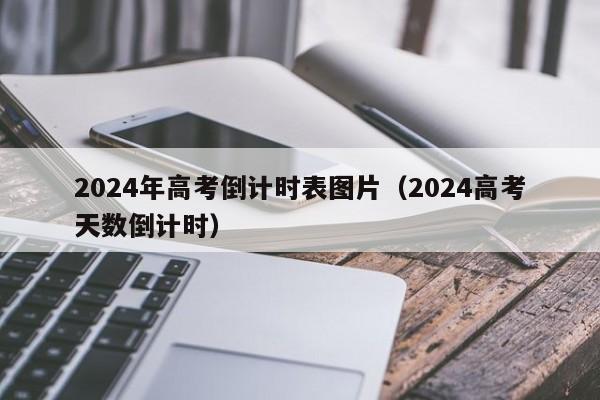 2024年高考倒计时表图片（2024高考天数倒计时）